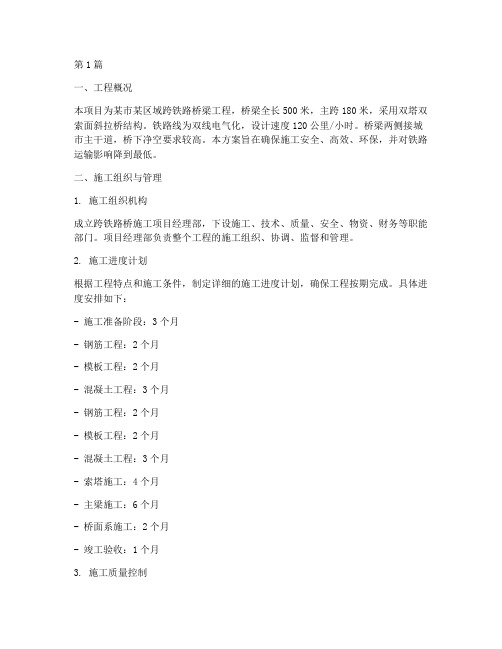 第1篇

一、工程概况

本项目为某市某区域跨铁路桥梁工程，桥梁全长500米，主跨180米，采用双塔双索面斜拉桥结构。铁路线为双线电气化，设计速度120公里/小时。桥梁两侧接城市主干道，桥下净空要求较高。本方案旨在确保施工安全、高效、环保，并对铁路运输影响降到最低。

二、施工组织与管理

1. 施工组织机构

成立跨铁路桥施工项目经理部，下设施工、技术、质量、安全、物资、财务等职能部门。项目经理部负责整个工程的施工组织、协调、监督和管理。

2. 施工进度计划

根据工程特点和施工条件，制定详细的施工进度计划，确保工程按期完成。具体进度安排如下：

- 施工准备阶段：3个月

- 钢筋工程：2个月

- 模板工程：2个月

- 混凝土工程：3个月

- 钢筋工程：2个月

- 模板工程：2个月

- 混凝土工程：3个月

- 索塔施工：4个月

- 主梁施工：6个月

- 桥面系施工：2个月

- 竣工验收：1个月

3. 施工质量控制